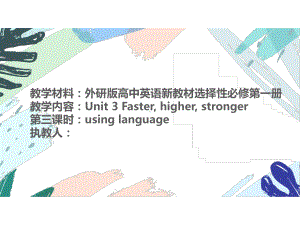 教学材料：外研版高中英语新教材选择性必修第一册
教学内容：Unit 3 Faster, higher, stronger
第三课时：using language
执教人：